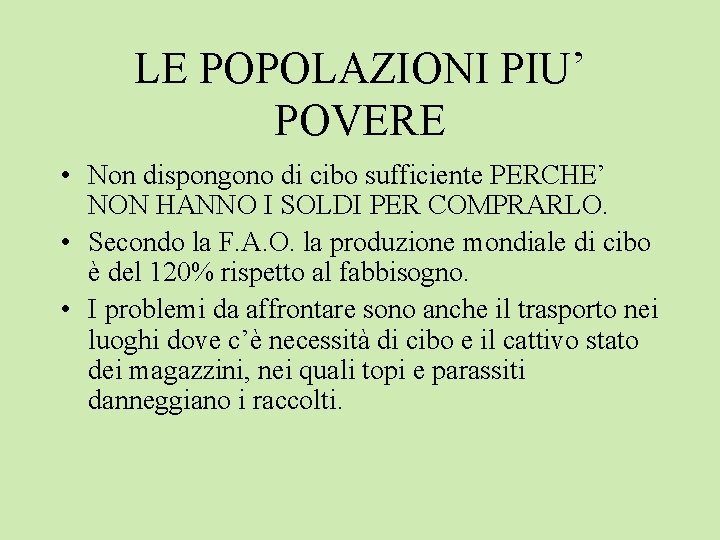 LE POPOLAZIONI PIU' POVERE

• Non dispongono di cibo sufficiente PERCHE' NON HANNO I SOLDI PER COMPRARLO.
• Secondo la F.A.O. la produzione mondiale di cibo è del 120% rispetto al fabbisogno.
• I problemi da affrontare sono anche il trasporto nei luoghi dove c'è necessità di cibo e il cattivo stato dei magazzini, nei quali topi e parassiti danneggiano i raccolti.